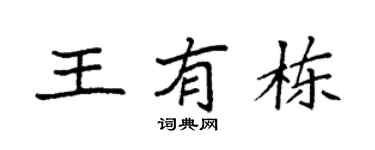 王有栋

词典网